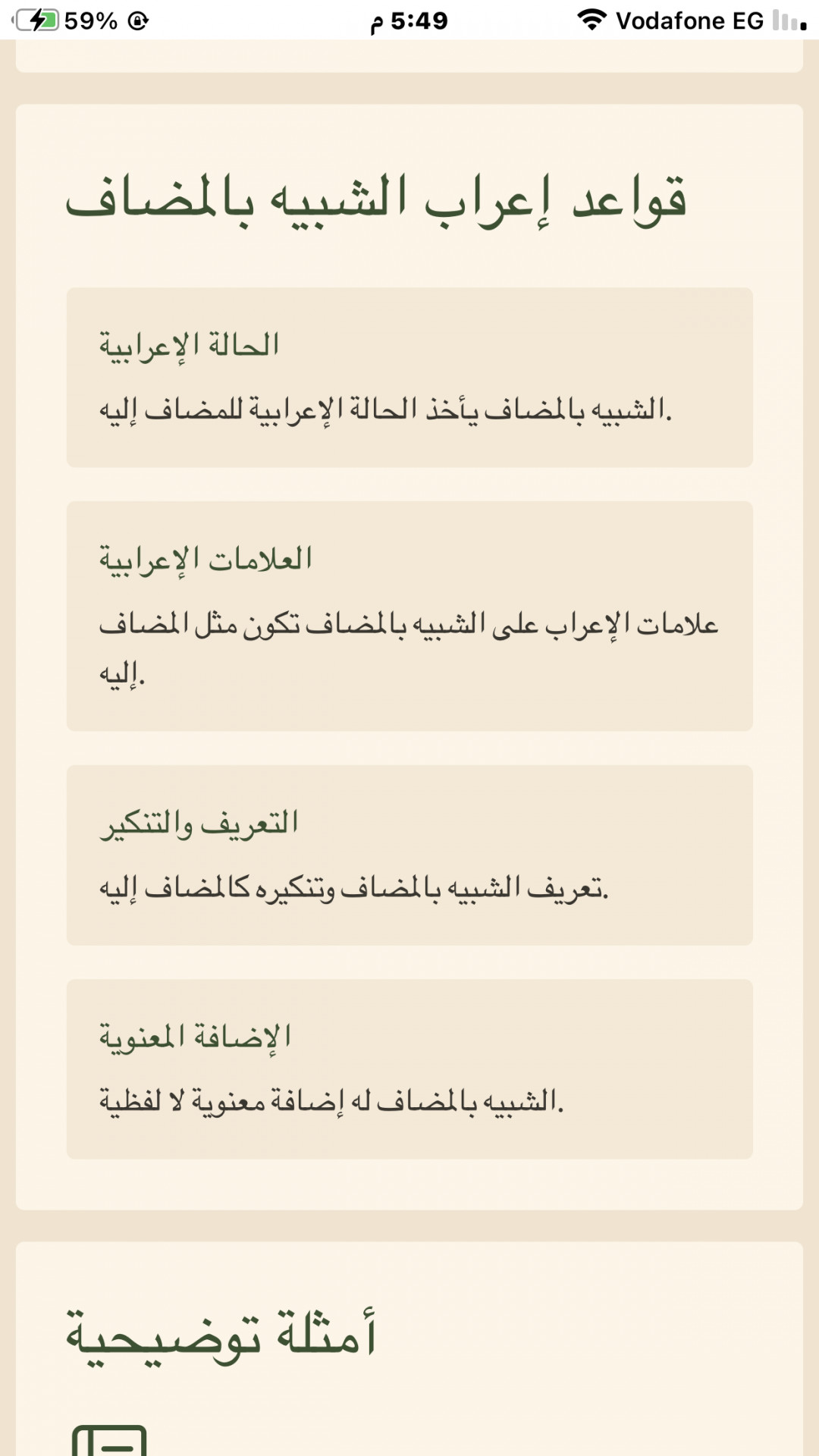 59% 5:49 م Vodafone EG

قواعد إعراب الشبيه بالمضاف

الحالة الإعرابية

الشبيه بالمضاف يأخذ الحالة الإعرابية للمضاف إليه.

العلامات الإعرابية

علامات الإعراب على الشبيه بالمضاف تكون مثل المضاف إليه.

التعريف والتنكير

تعريف الشبيه بالمضاف وتنكيره كالمضاف إليه.

الإضافة المعنوية

الشبيه بالمضاف له إضافة معنوية لا لفظية.

أمثلة توضيحية